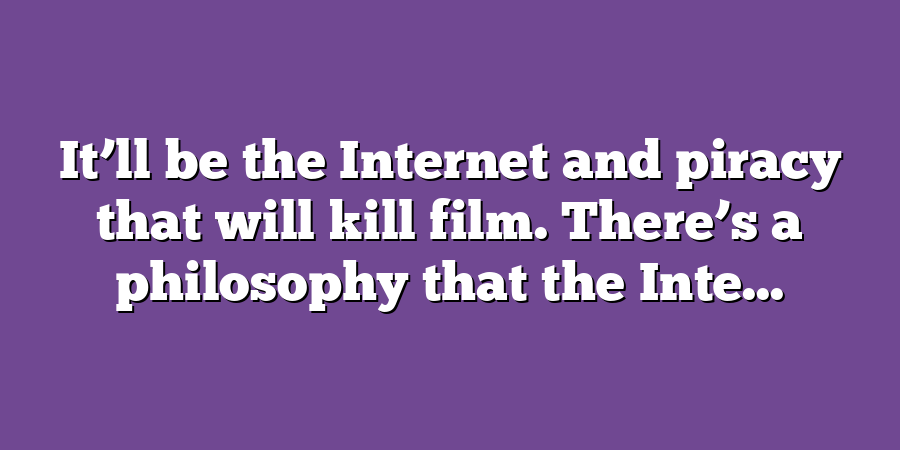 It’ll be the Internet and piracy that will kill film. There’s a philosophy that the Inte...